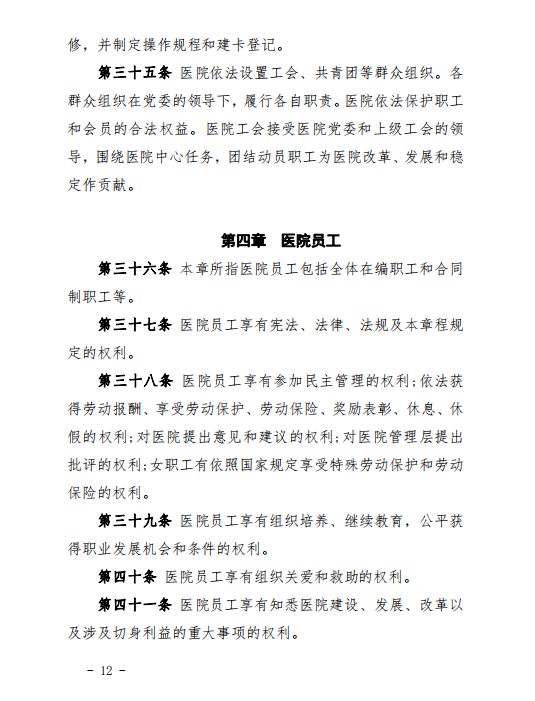 修，并制定操作规程和建卡登记。

第三十五条 医院依法设置工会、共青团等群众组织。各群众组织在党委的领导下，履行各自职责。医院依法保护职工和会员的合法权益。医院工会接受医院党委和上级工会的领导，围绕医院中心任务，团结动员职工为医院改革、发展和稳定作贡献。

第四章 医院员工

第三十六条 本章所指医院员工包括全体在编职工和合同制职工等。

第三十七条 医院员工享有宪法、法律、法规及本章程规定的权利。

第三十八条 医院员工享有参加民主管理的权利;依法获得劳动报酬、享受劳动保护、劳动保险、奖励表彰、休息、休假的权利;对医院提出意见和建议的权利;对医院管理层提出批评的权利;女职工有依照国家规定享受特殊劳动保护和劳动保险的权利。

第三十九条 医院员工享有组织培养、继续教育，公平获得职业发展机会和条件的权利。

第四十条 医院员工享有组织关爱和救助的权利。

第四十一条 医院员工享有知悉医院建设、发展、改革以及涉及切身利益的重大事项的权利。

- 12 -